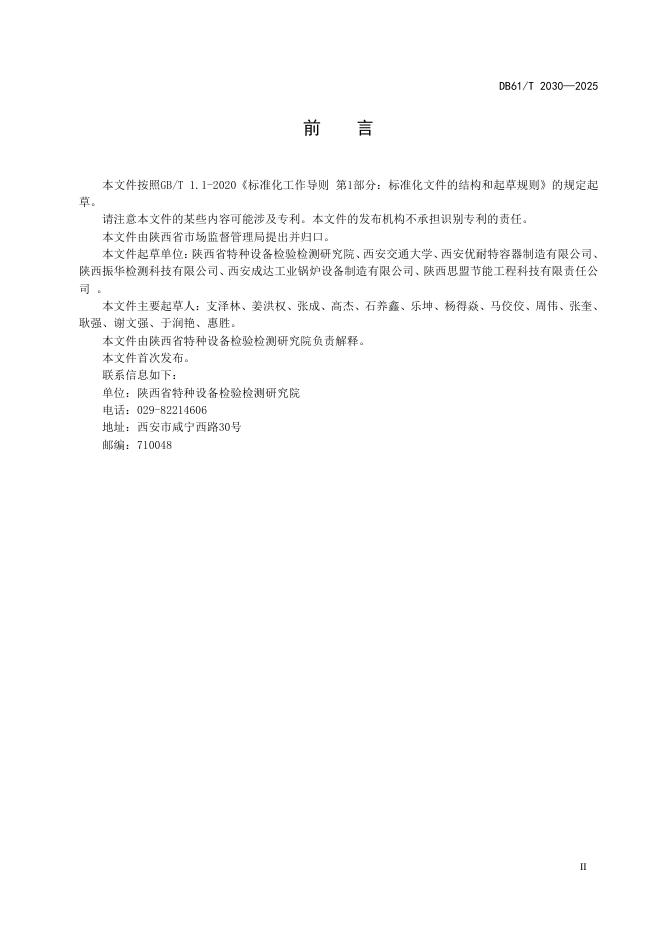 DB61/T 2030—2025

前　言

本文件按照GB/T 1.1-2020《标准化工作导则 第1部分：标准化文件的结构和起草规则》的规定起草。

请注意本文件的某些内容可能涉及专利。本文件的发布机构不承担识别专利的责任。

本文件由陕西省市场监督管理局提出并归口。

本文件起草单位：陕西省特种设备检验检测研究院、西安交通大学、西安优耐特容器制造有限公司、陕西振华检测科技有限公司、西安成达工业锅炉设备制造有限公司、陕西思盟节能工程科技有限责任公司 。

本文件主要起草人：支泽林、姜洪权、张成、高杰、石养鑫、乐坤、杨得焱、马佼佼、周伟、张奎、耿强、谢文强、于润艳、惠胜。

本文件由陕西省特种设备检验检测研究院负责解释。

本文件首次发布。

联系信息如下：

单位：陕西省特种设备检验检测研究院

电话：029-82214606

地址：西安市咸宁西路30号

邮编：710048

II